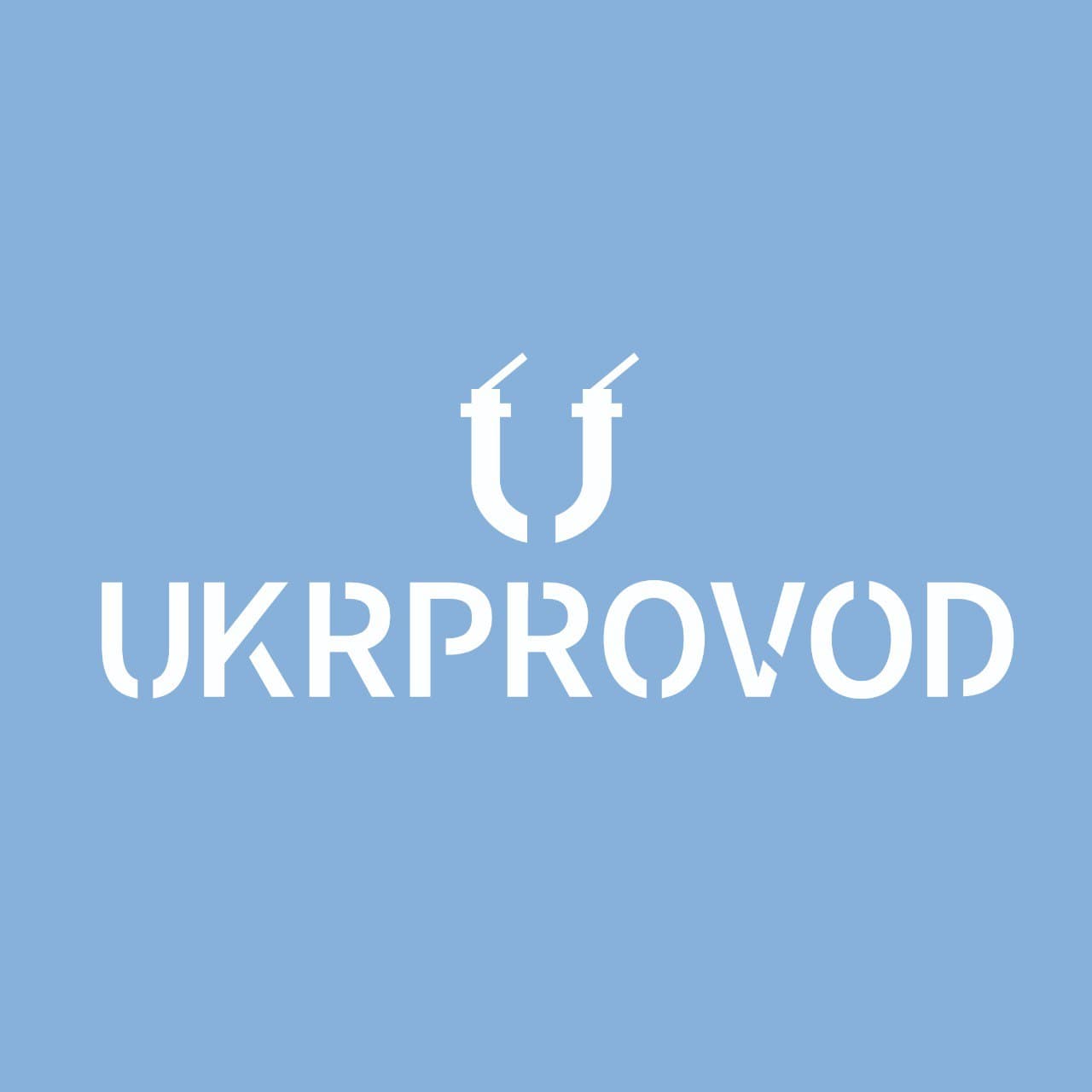 UKRPROVOD